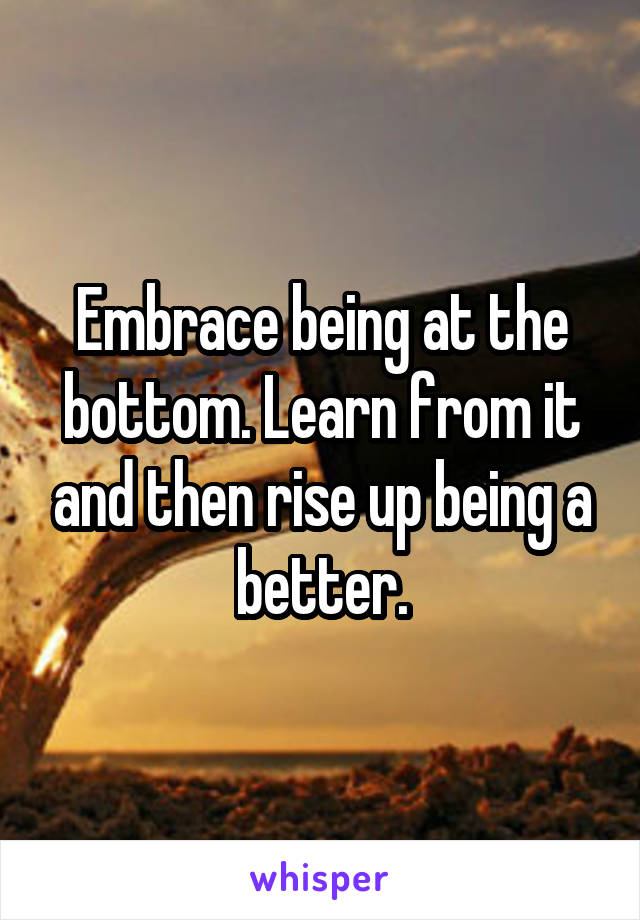 Embrace being at the bottom. Learn from it and then rise up being a better.

whisper